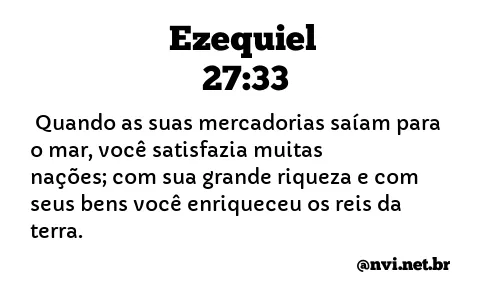 Ezequiel
27:33

Quando as suas mercadorias saíam para o mar, você satisfazia muitas nações; com sua grande riqueza e com seus bens você enriqueceu os reis da terra.

@nvi.net.br